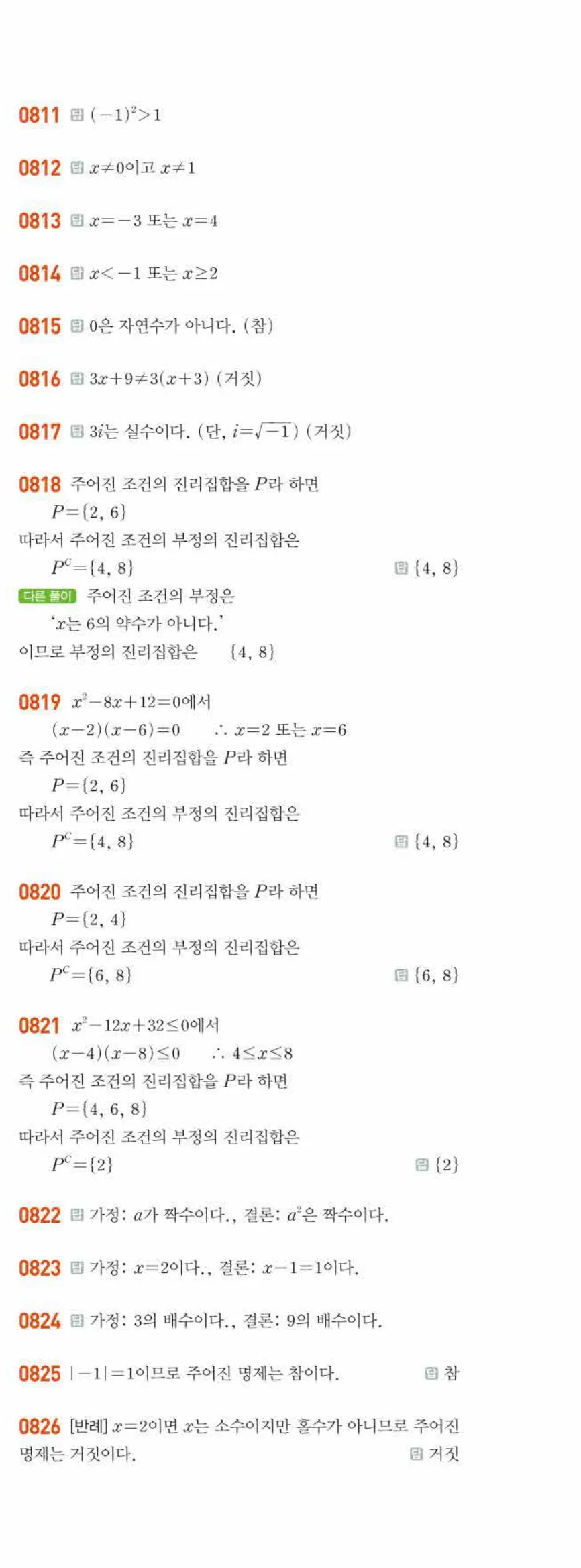 0811 답 $(-1)^2>1$

0812 답 $x\neq0$이고 $x\neq1$

0813 답 $x=-3$ 또는 $x=4$

0814 답 $x<-1$ 또는 $x\geq2$

0815 답 0은 자연수가 아니다. (참)

0816 답 $3x+9\neq3(x+3)$ (거짓)

0817 답 $3i$는 실수이다. (단, $i=\sqrt{-1}$) (거짓)

0818 주어진 조건의 진리집합을 $P$라 하면
$P=\{2, 6\}$
따라서 주어진 조건의 부정의 진리집합은
$P^C=\{4, 8\}$ 답 $\{4, 8\}$
다른 풀이 주어진 조건의 부정은
'$x$는 6의 약수가 아니다.'
이므로 부정의 진리집합은 $\{4, 8\}$

0819 $x^2-8x+12=0$에서
$(x-2)(x-6)=0$ $\therefore x=2$ 또는 $x=6$
즉 주어진 조건의 진리집합을 $P$라 하면
$P=\{2, 6\}$
따라서 주어진 조건의 부정의 진리집합은
$P^C=\{4, 8\}$ 답 $\{4, 8\}$

0820 주어진 조건의 진리집합을 $P$라 하면
$P=\{2, 4\}$
따라서 주어진 조건의 부정의 진리집합은
$P^C=\{6, 8\}$ 답 $\{6, 8\}$

0821 $x^2-12x+32\leq0$에서
$(x-4)(x-8)\leq0$ $\therefore 4\leq x\leq8$
즉 주어진 조건의 진리집합을 $P$라 하면
$P=\{4, 6, 8\}$
따라서 주어진 조건의 부정의 진리집합은
$P^C=\{2\}$ 답 $\{2\}$

0822 답 가정: $a$가 짝수이다., 결론: $a^2$은 짝수이다.

0823 답 가정: $x=2$이다., 결론: $x-1=1$이다.

0824 답 가정: 3의 배수이다., 결론: 9의 배수이다.

0825 $|-1|=1$이므로 주어진 명제는 참이다. 답 참

0826 [반례] $x=2$이면 $x$는 소수이지만 홀수가 아니므로 주어진 명제는 거짓이다. 답 거짓